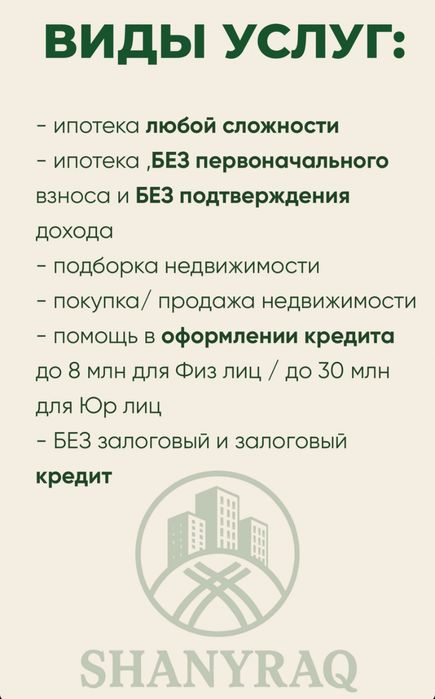 ВИДЫ УСЛУГ:

- ипотека любой сложности
- ипотека ,БЕЗ первоначального взноса и БЕЗ подтверждения дохода
- подборка недвижимости
- покупка/ продажа недвижимости
- помощь в оформлении кредита до 8 млн для Физ лиц / до 30 млн для Юр лиц
- БЕЗ залоговый и залоговый кредит

SHANYRAQ